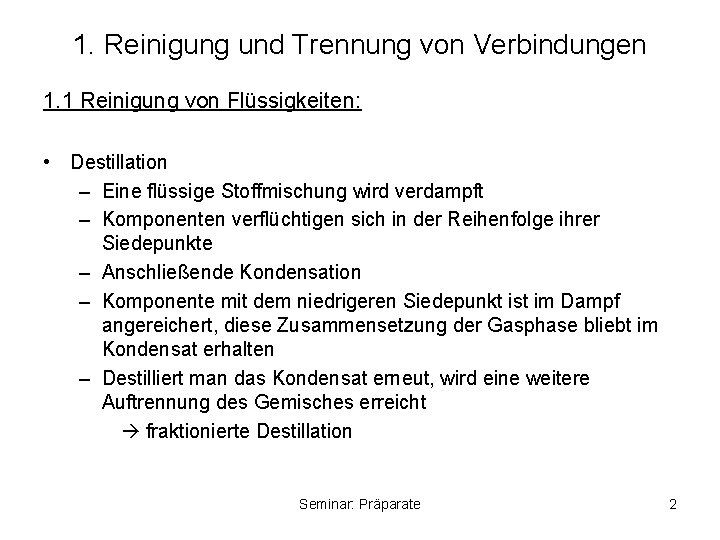 1. Reinigung und Trennung von Verbindungen

1.1 Reinigung von Flüssigkeiten:

• Destillation
– Eine flüssige Stoffmischung wird verdampft
– Komponenten verflüchtigen sich in der Reihenfolge ihrer Siedepunkte
– Anschließende Kondensation
– Komponente mit dem niedrigeren Siedepunkt ist im Dampf angereichert, diese Zusammensetzung der Gasphase bliebt im Kondensat erhalten
– Destilliert man das Kondensat erneut, wird eine weitere Auftrennung des Gemisches erreicht
→ fraktionierte Destillation

Seminar: Präparate

2